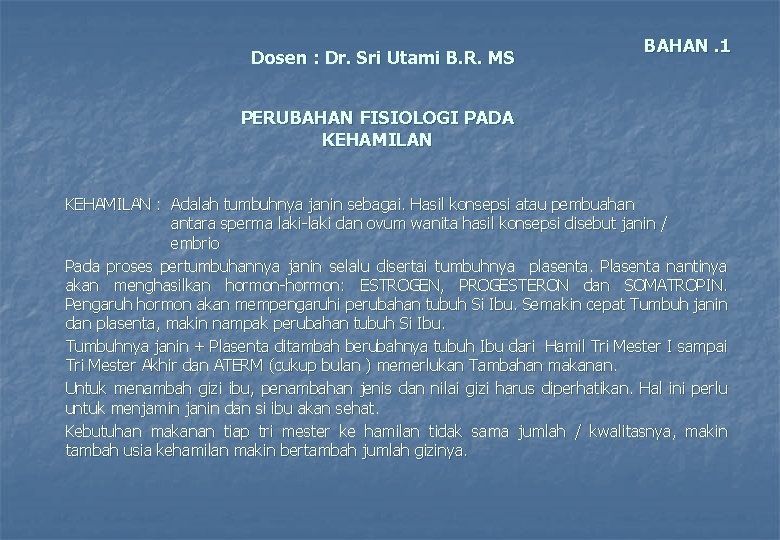 BAHAN .1

Dosen : Dr. Sri Utami B.R. MS

PERUBAHAN FISIOLOGI PADA KEHAMILAN

KEHAMILAN : Adalah tumbuhnya janin sebagai. Hasil konsepsi atau pembuahan antara sperma laki-laki dan ovum wanita hasil konsepsi disebut janin / embrio

Pada proses pertumbuhannya janin selalu disertai tumbuhnya plasenta. Plasenta nantinya akan menghasilkan hormon-hormon: ESTROGEN, PROGESTERON dan SOMATROPIN. Pengaruh hormon akan mempengaruhi perubahan tubuh Si Ibu. Semakin cepat Tumbuh janin dan plasenta, makin nampak perubahan tubuh Si Ibu.

Tumbuhnya janin + Plasenta ditambah berubahnya tubuh Ibu dari Hamil Tri Mester I sampai Tri Mester Akhir dan ATERM (cukup bulan ) memerlukan Tambahan makanan.

Untuk menambah gizi ibu, penambahan jenis dan nilai gizi harus diperhatikan. Hal ini perlu untuk menjamin janin dan si ibu akan sehat.

Kebutuhan makanan tiap tri mester ke hamilan tidak sama jumlah / kwalitasnya, makin tambah usia kehamilan makin bertambah jumlah gizinya.